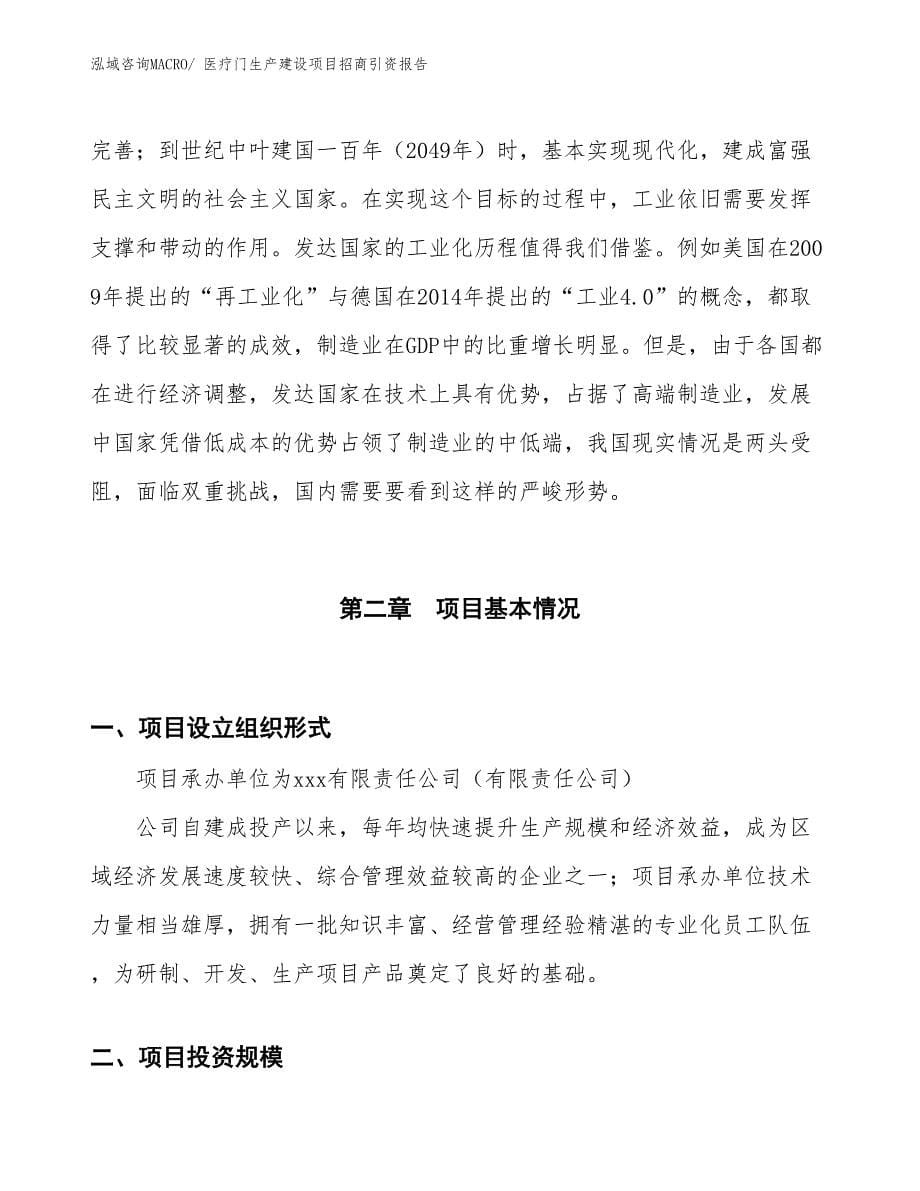 泓域咨询MACRO/ 医疗门生产建设项目招商引资报告

完善；到世纪中叶建国一百年（2049年）时，基本实现现代化，建成富强民主文明的社会主义国家。在实现这个目标的过程中，工业依旧需要发挥支撑和带动的作用。发达国家的工业化历程值得我们借鉴。例如美国在2009年提出的“再工业化”与德国在2014年提出的“工业4.0”的概念，都取得了比较显著的成效，制造业在GDP中的比重增长明显。但是，由于各国都在进行经济调整，发达国家在技术上具有优势，占据了高端制造业，发展中国家凭借低成本的优势占领了制造业的中低端，我国现实情况是两头受阻，面临双重挑战，国内需要要看到这样的严峻形势。

第二章　项目基本情况

一、项目设立组织形式

项目承办单位为xxx有限责任公司（有限责任公司）

公司自建成投产以来，每年均快速提升生产规模和经济效益，成为区域经济发展速度较快、综合管理效益较高的企业之一；项目承办单位技术力量相当雄厚，拥有一批知识丰富、经营管理经验精湛的专业化员工队伍，为研制、开发、生产项目产品奠定了良好的基础。

二、项目投资规模